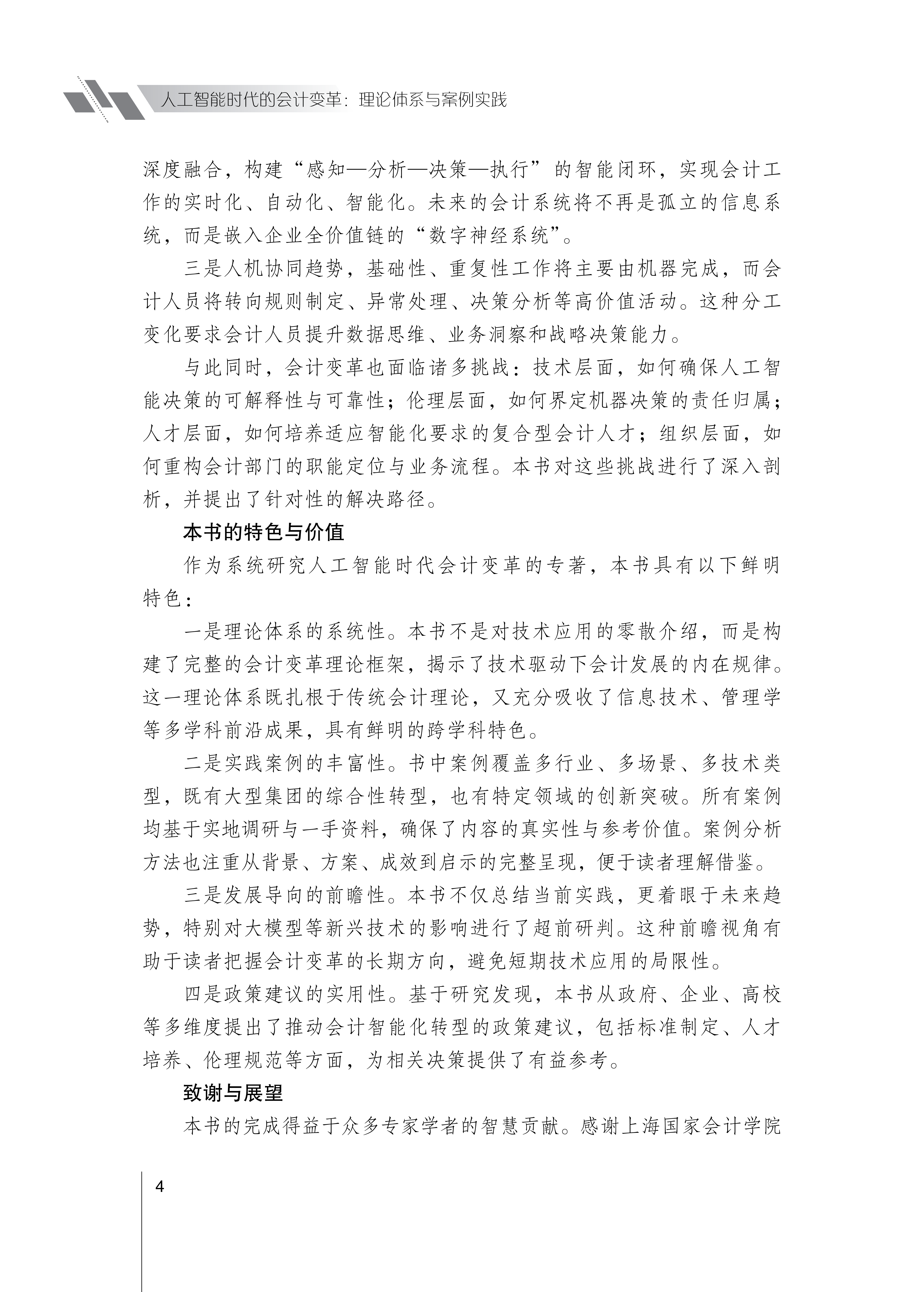 人工智能时代的会计变革：理论体系与案例实践

深度融合，构建“感知—分析—决策—执行”的智能闭环，实现会计工作的实时化、自动化、智能化。未来的会计系统将不再是孤立的信息系统，而是嵌入企业全价值链的“数字神经系统”。

三是人机协同趋势，基础性、重复性工作将主要由机器完成，而会计人员将转向规则制定、异常处理、决策分析等高价值活动。这种分工变化要求会计人员提升数据思维、业务洞察和战略决策能力。

与此同时，会计变革也面临诸多挑战：技术层面，如何确保人工智能决策的可解释性与可靠性；伦理层面，如何界定机器决策的责任归属；人才层面，如何培养适应智能化要求的复合型会计人才；组织层面，如何重构会计部门的职能定位与业务流程。本书对这些挑战进行了深入剖析，并提出了针对性的解决路径。

本书的特色与价值

作为系统研究人工智能时代会计变革的专著，本书具有以下鲜明特色：

一是理论体系的系统性。本书不是对技术应用的零散介绍，而是构建了完整的会计变革理论框架，揭示了技术驱动下会计发展的内在规律。这一理论体系既扎根于传统会计理论，又充分吸收了信息技术、管理学等多学科前沿成果，具有鲜明的跨学科特色。

二是实践案例的丰富性。书中案例覆盖多行业、多场景、多技术类型，既有大型集团的综合性转型，也有特定领域的创新突破。所有案例均基于实地调研与一手资料，确保了内容的真实性与参考价值。案例分析方法也注重从背景、方案、成效到启示的完整呈现，便于读者理解借鉴。

三是发展导向的前瞻性。本书不仅总结当前实践，更着眼于未来趋势，特别对大模型等新兴技术的影响进行了超前研判。这种前瞻视角有助于读者把握会计变革的长期方向，避免短期技术应用的局限性。

四是政策建议的实用性。基于研究发现，本书从政府、企业、高校等多维度提出了推动会计智能化转型的政策建议，包括标准制定、人才培养、伦理规范等方面，为相关决策提供了有益参考。

致谢与展望

本书的完成得益于众多专家学者的智慧贡献。感谢上海国家会计学院

4